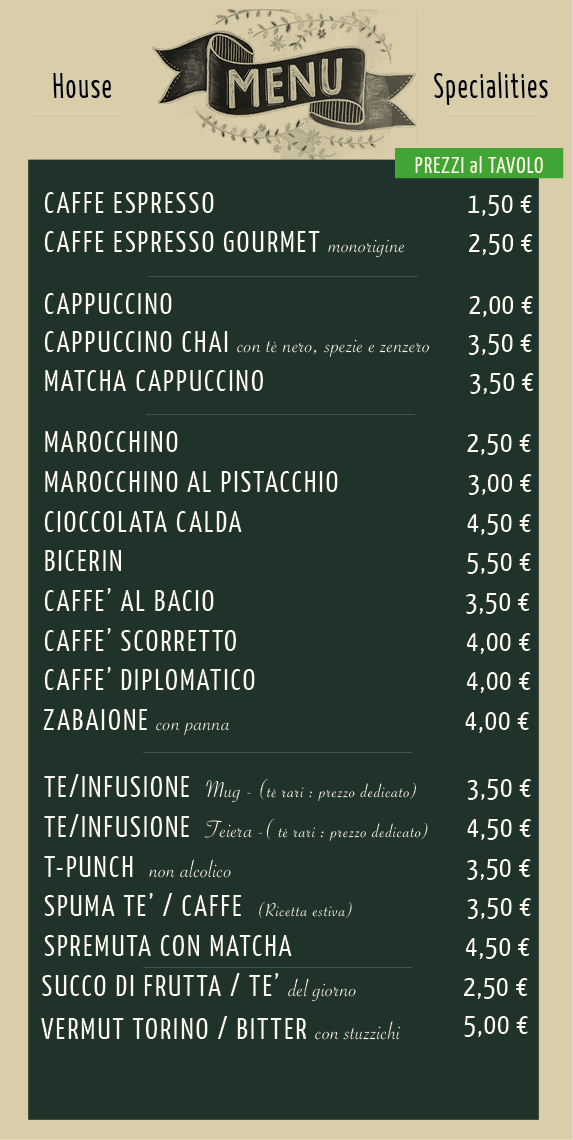 House MENU Specialities

PREZZI al TAVOLO

CAFFE ESPRESSO 1,50 €
CAFFE ESPRESSO GOURMET monorigine 2,50 €

CAPPUCCINO 2,00 €
CAPPUCCINO CHAI con tè nero, spezie e zenzero 3,50 €
MATCHA CAPPUCCINO 3,50 €

MAROCCHINO 2,50 €
MAROCCHINO AL PISTACCHIO 3,00 €
CIOCCOLATA CALDA 4,50 €
BICERIN 5,50 €
CAFFE' AL BACIO 3,50 €
CAFFE' SCORRETTO 4,00 €
CAFFE' DIPLOMATICO 4,00 €
ZABAIONE con panna 4,00 €

TE/INFUSIONE Mug - (tè rari : prezzo dedicato) 3,50 €
TE/INFUSIONE Teiera -( tè rari : prezzo dedicato) 4,50 €
T-PUNCH non alcolico 3,50 €
SPUMA TE' / CAFFE (Ricetta estiva) 3,50 €
SPREMUTA CON MATCHA 4,50 €
SUCCO DI FRUTTA / TE' del giorno 2,50 €
VERMUT TORINO / BITTER con stuzzichi 5,00 €